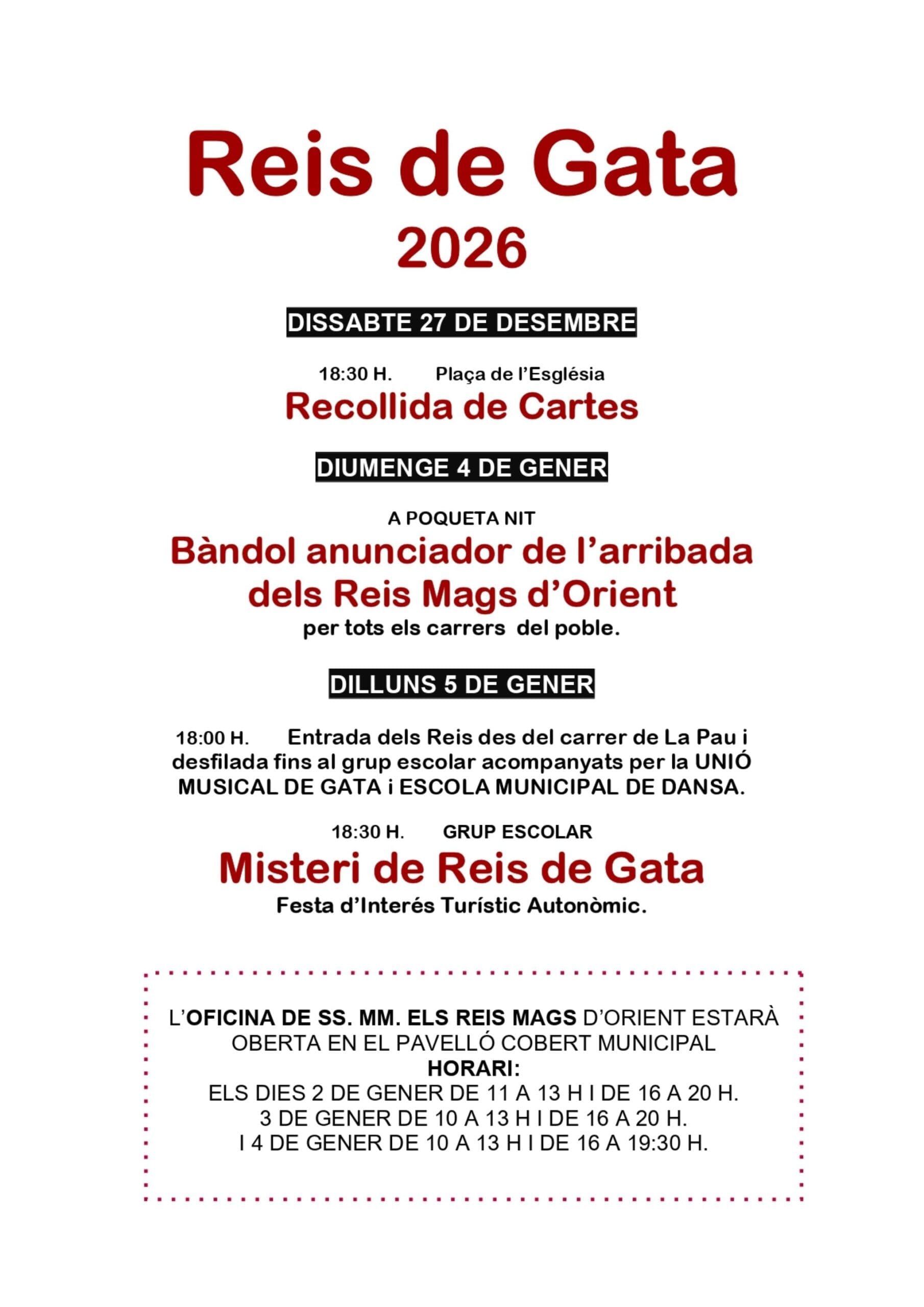 Reis de Gata
2026

DISSABTE 27 DE DESEMBRE

18:30 H. Plaça de l'Església
Recollida de Cartes

DIUMENGE 4 DE GENER

A POQUETA NIT
Bàndol anunciador de l'arribada dels Reis Mags d'Orient
per tots els carrers del poble.

DILLUNS 5 DE GENER

18:00 H. Entrada dels Reis des del carrer de La Pau i desfilada fins al grup escolar acompanyats per la UNIÓ MUSICAL DE GATA i ESCOLA MUNICIPAL DE DANSA.

18:30 H. GRUP ESCOLAR
Misteri de Reis de Gata
Festa d'Interés Turístic Autonòmic.

L'OFICINA DE SS. MM. ELS REIS MAGS D'ORIENT ESTARÀ OBERTA EN EL PAVELLÓ COBERT MUNICIPAL
HORARI:
ELS DIES 2 DE GENER DE 11 A 13 H I DE 16 A 20 H.
3 DE GENER DE 10 A 13 H I DE 16 A 20 H.
I 4 DE GENER DE 10 A 13 H I DE 16 A 19:30 H.